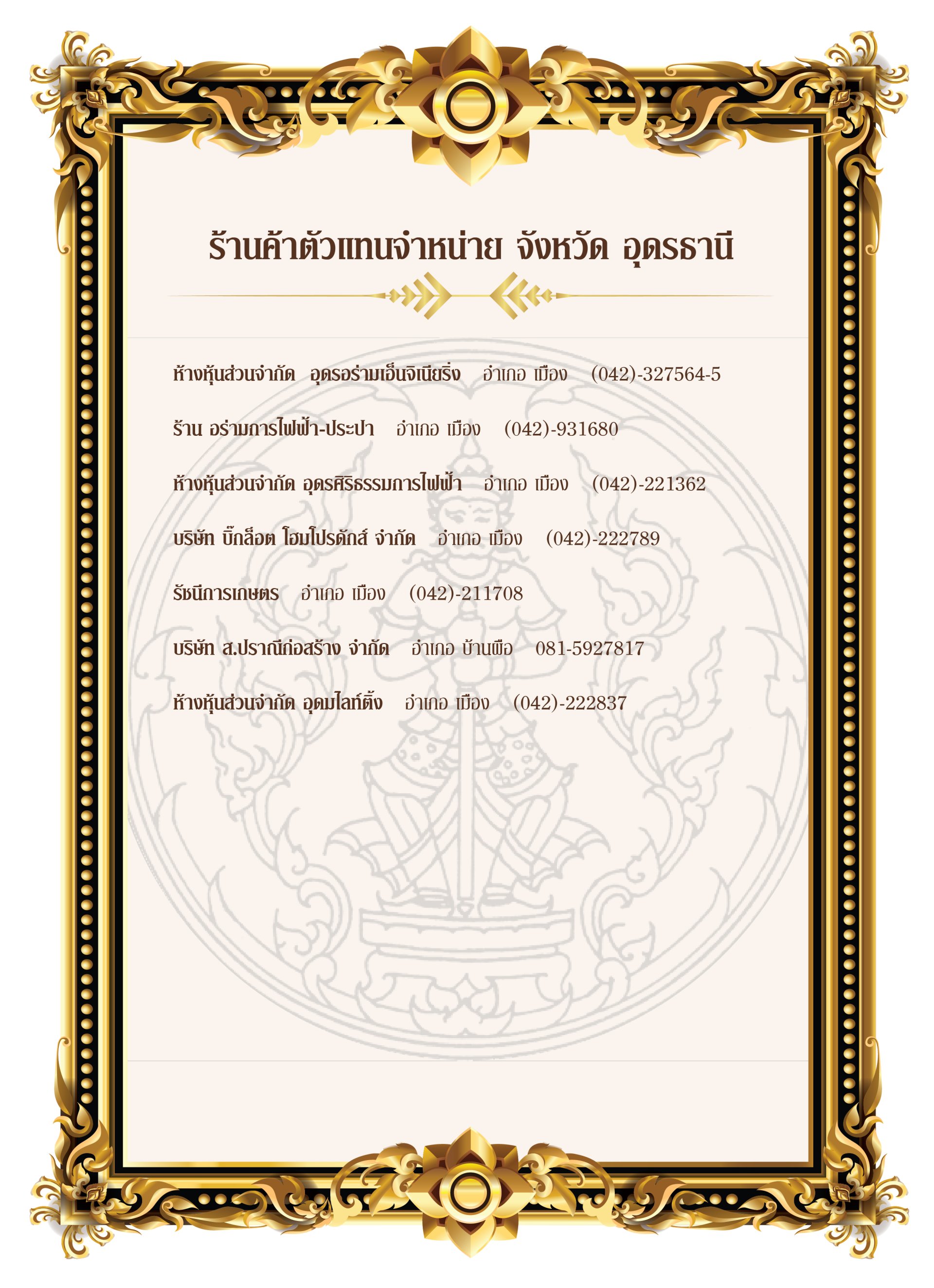 ร้านค้าตัวแทนจำหน่าย จังหวัด อุดรธานี

ห้างหุ้นส่วนจำกัด อุดรอร่ามเอ็นจิเนียริ่ง อำเภอ เมือง (042)-327564-5

ร้าน อร่ามการไฟฟ้า-ประปา อำเภอ เมือง (042)-931680

ห้างหุ้นส่วนจำกัด อุดรศิริธรรมการไฟฟ้า อำเภอ เมือง (042)-221362

บริษัท บิ๊กล็อต โฮมโปรดักส์ จำกัด อำเภอ เมือง (042)-222789

รัชนีการเกษตร อำเภอ เมือง (042)-211708

บริษัท ส.ปราณีก่อสร้าง จำกัด อำเภอ บ้านผือ 081-5927817

ห้างหุ้นส่วนจำกัด อุดมไลท์ติ้ง อำเภอ เมือง (042)-222837